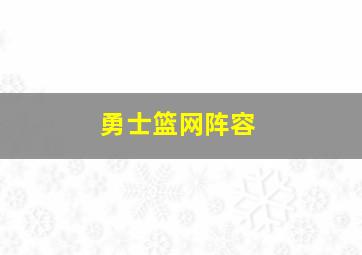 勇士篮网阵容